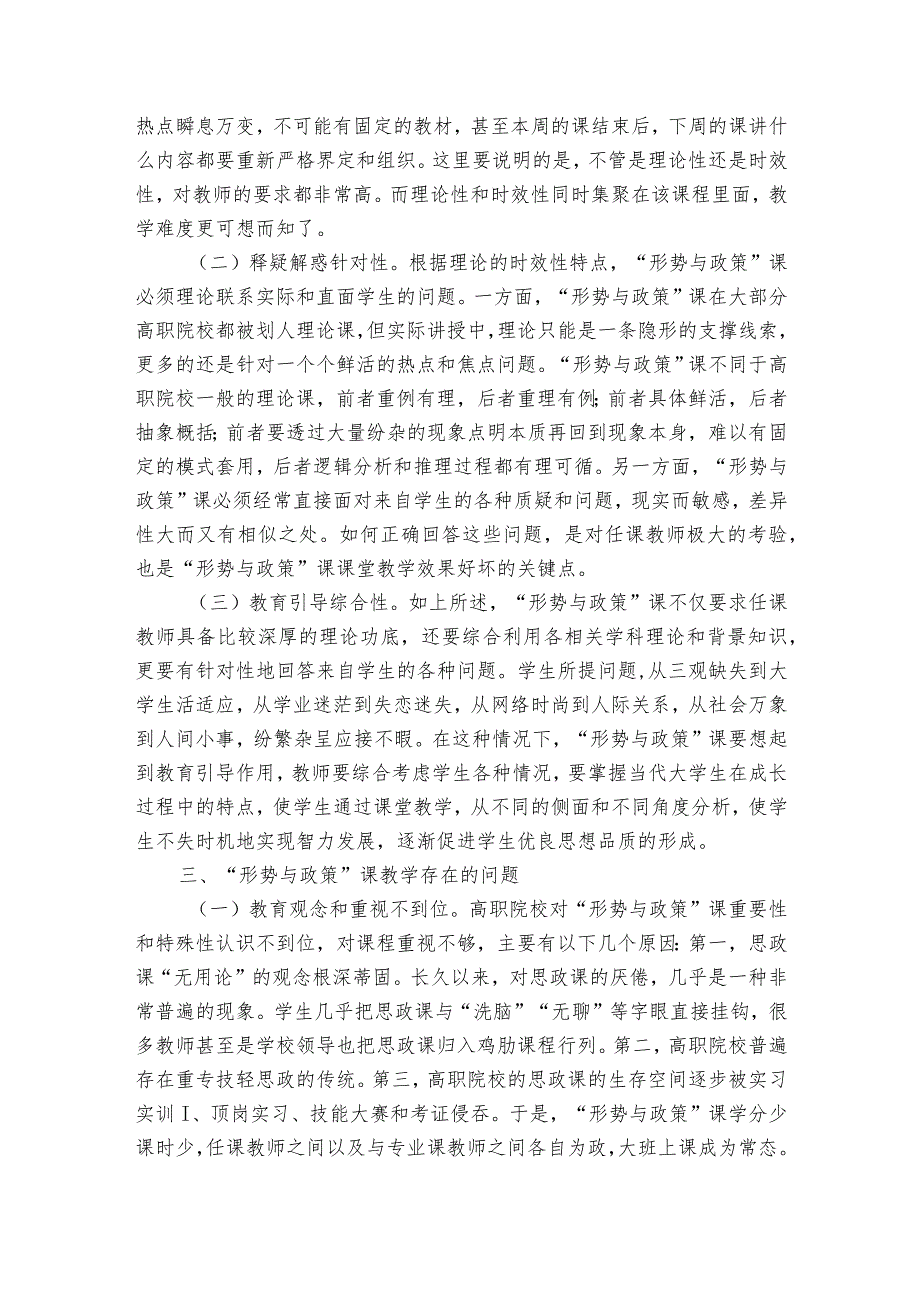 热点瞬息万变，不可能有固定的教材，甚至本周的课结束后，下周的课讲什么内容都要重新严格界定和组织。这里要说明的是，不管是理论性还是时效性，对教师的要求都非常高。而理论性和时效性同时集聚在该课程里面，教学难度更可想而知了。

（二）释疑解惑针对性。根据理论的时效性特点，“形势与政策”课必须理论联系实际和直面学生的问题。一方面，“形势与政策”课在大部分高职院校都被划人理论课，但实际讲授中，理论只能是一条隐形的支撑线索，更多的还是针对一个个鲜活的热点和焦点问题。“形势与政策”课不同于高职院校一般的理论课，前者重例有理，后者重理有例；前者具体鲜活，后者抽象概括；前者要透过大量纷杂的现象点明本质再回到现象本身，难以有固定的模式套用，后者逻辑分析和推理过程都有理可循。另一方面，“形势与政策”课必须经常直接面对来自学生的各种质疑和问题，现实而敏感，差异性大而又有相似之处。如何正确回答这些问题，是对任课教师极大的考验，也是“形势与政策”课课堂教学效果好坏的关键点。

（三）教育引导综合性。如上所述，“形势与政策”课不仅要求任课教师具备比较深厚的理论功底，还要综合利用各相关学科理论和背景知识，更要有针对性地回答来自学生的各种问题。学生所提问题，从三观缺失到大学生活适应，从学业迷茫到失恋迷失，从网络时尚到人际关系，从社会万象到人间小事，纷繁杂呈应接不暇。在这种情况下，“形势与政策”课要想起到教育引导作用，教师要综合考虑学生各种情况，要掌握当代大学生在成长过程中的特点，使学生通过课堂教学，从不同的侧面和不同角度分析，使学生不失时机地实现智力发展，逐渐促进学生优良思想品质的形成。

三、“形势与政策”课教学存在的问题

（一）教育观念和重视不到位。高职院校对“形势与政策”课重要性和特殊性认识不到位，对课程重视不够，主要有以下几个原因：第一，思政课“无用论”的观念根深蒂固。长久以来，对思政课的厌倦，几乎是一种非常普遍的现象。学生几乎把思政课与“洗脑”“无聊”等字眼直接挂钩，很多教师甚至是学校领导也把思政课归入鸡肋课程行列。第二，高职院校普遍存在重专技轻思政的传统。第三，高职院校的思政课的生存空间逐步被实习实训Ⅰ、顶岗实习、技能大赛和考证侵吞。于是，“形势与政策”课学分少课时少，任课教师之间以及与专业课教师之间各自为政，大班上课成为常态。